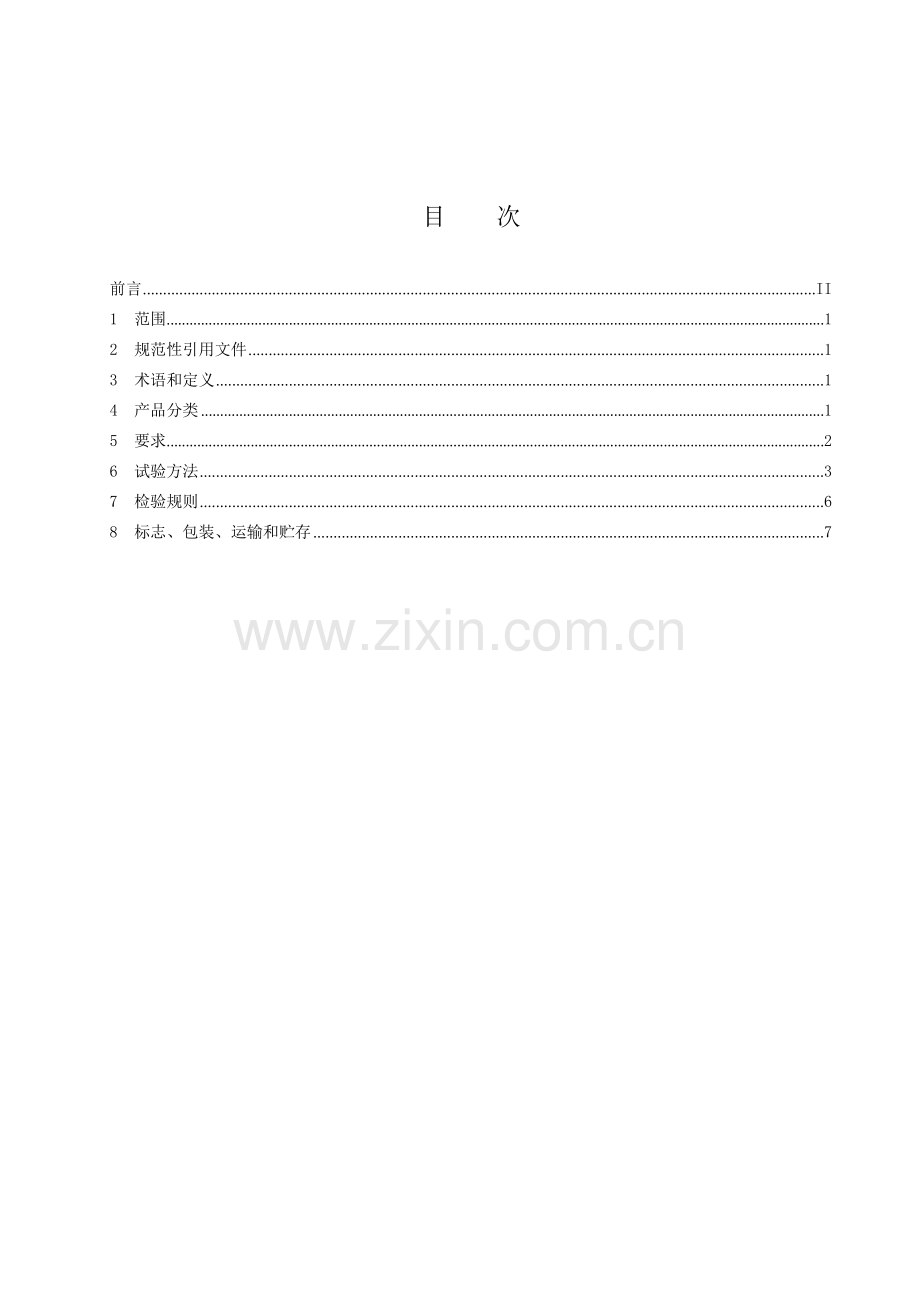 目 次

前言 II
1 范围 1
2 规范性引用文件 1
3 术语和定义 1
4 产品分类 1
5 要求 2
6 试验方法 3
7 检验规则 6
8 标志、包装、运输和贮存 7

www.zixin.com.cn